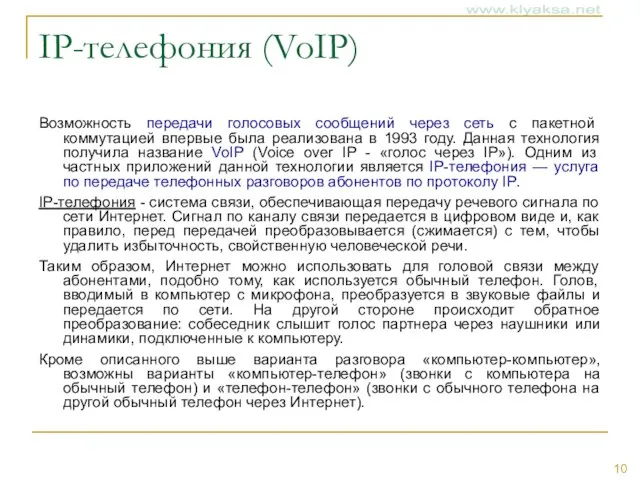 www.klyaksa.net

IP-телефония (VoIP)

Возможность передачи голосовых сообщений через сеть с пакетной коммутацией впервые была реализована в 1993 году. Данная технология получила название VoIP (Voice over IP - «голос через IP»). Одним из частных приложений данной технологии является IP-телефония — услуга по передаче телефонных разговоров абонентов по протоколу IP.

IP-телефония - система связи, обеспечивающая передачу речевого сигнала по сети Интернет. Сигнал по каналу связи передается в цифровом виде и, как правило, перед передачей преобразовывается (сжимается) с тем, чтобы удалить избыточность, свойственную человеческой речи.

Таким образом, Интернет можно использовать для головой связи между абонентами, подобно тому, как используется обычный телефон. Голов, вводимый в компьютер с микрофона, преобразуется в звуковые файлы и передается по сети. На другой стороне происходит обратное преобразование: собеседник слышит голос партнера через наушники или динамики, подключенные к компьютеру.

Кроме описанного выше варианта разговора «компьютер-компьютер», возможны варианты «компьютер-телефон» (звонки с компьютера на обычный телефон) и «телефон-телефон» (звонки с обычного телефона на другой обычный телефон через Интернет).

10